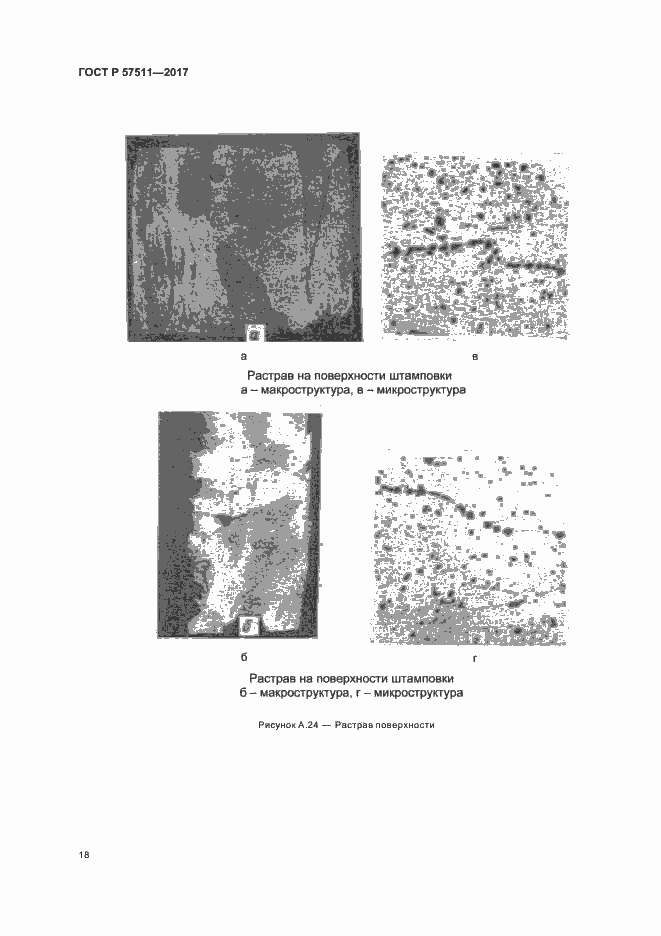 ГОСТ Р 57511—2017

а

а

в

Растрав на поверхности штамповки
а – макроструктура, в – микроструктура

б

б

г

Растрав на поверхности штамповки
б – макроструктура, г – микроструктура

Рисунок А.24 — Растрав поверхности

18